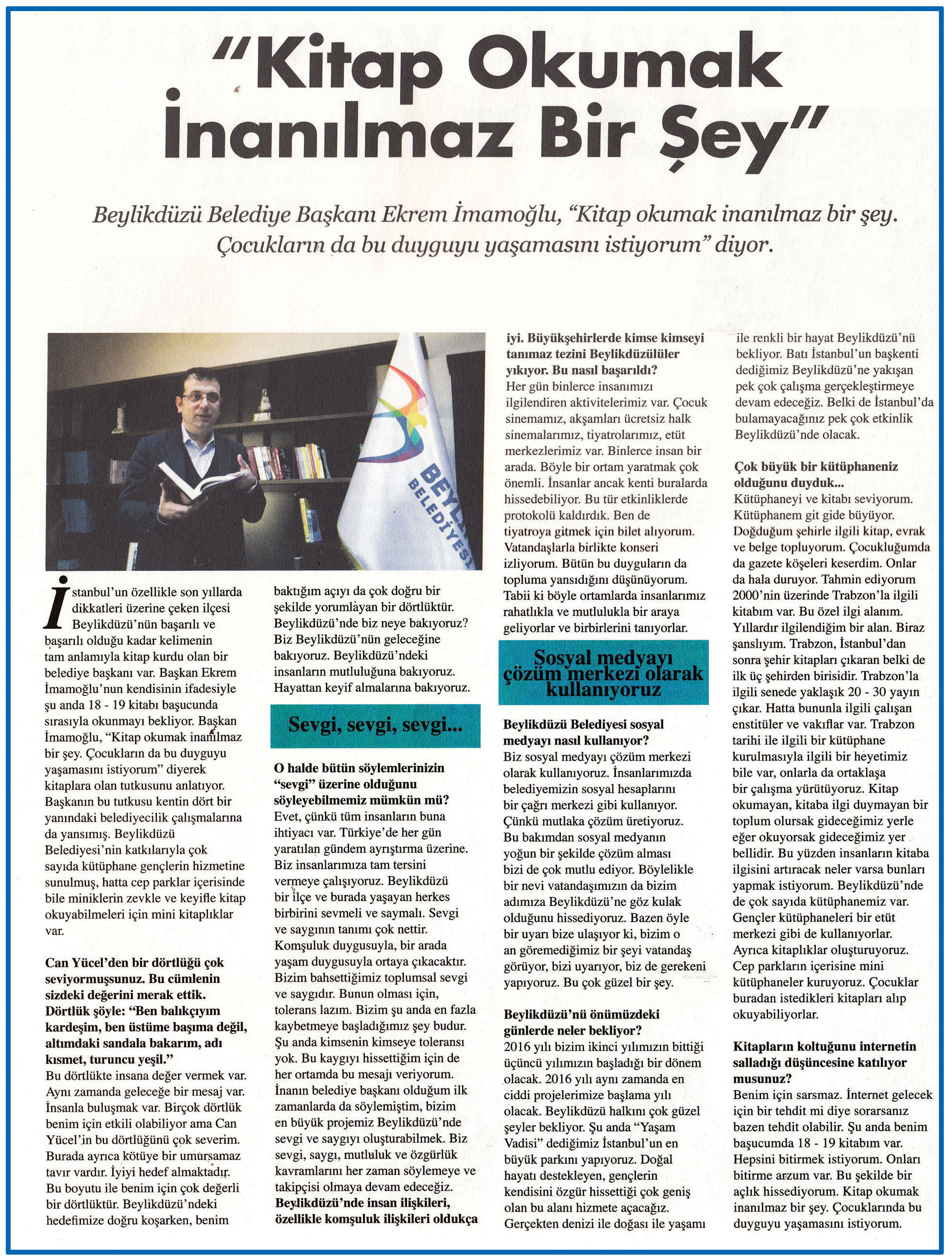 "Kitap Okumak İnanılmaz Bir Şey"

Beylikdüzü Belediye Başkanı Ekrem İmamoğlu, "Kitap okumak inanılmaz bir şey. Çocukların da bu duyguyu yaşamasını istiyorum" diyor.

BEYL
BELEDİYESİ

İstanbul'un özellikle son yıllarda dikkatleri üzerine çeken ilçesi Beylikdüzü'nün başarılı ve başarılı olduğu kadar kelimenin tam anlamıyla kitap kurdu olan bir belediye başkanı var. Başkan Ekrem İmamoğlu'nun kendisinin ifadesiyle şu anda 18 - 19 kitabı başucunda sırasıyla okunmayı bekliyor. Başkan İmamoğlu, "Kitap okumak inanılmaz bir şey. Çocukların da bu duyguyu yaşamasını istiyorum" diyerek kitaplara olan tutkusunu anlatıyor. Başkanın bu tutkusu kentin dört bir yanındaki belediyecilik çalışmalarına da yansımış. Beylikdüzü Belediyesi'nin katkılarıyla çok sayıda kütüphane gençlerin hizmetine sunulmuş, hatta cep parklar içerisinde bile miniklerin zevkle ve keyifle kitap okuyabilmeleri için mini kitaplıklar var.

Can Yücel'den bir dörtlüğü çok seviyormuşsunuz. Bu cümlenin sizdeki değerini merak ettik. Dörtlük şöyle: "Ben balıkçıyım kardeşim, ben üstüme başıma değil, altımdaki sandala bakarım, adı kısmet, turuncu yeşil."
Bu dörtlükte insana değer vermek var. Aynı zamanda geleceğe bir mesaj var. İnsanla buluşmak var. Birçok dörtlük benim için etkili olabiliyor ama Can Yücel'in bu dörtlüğünü çok severim. Burada ayrıca kötüye bir umursamaz tavır vardır. İyiyi hedef almaktadır. Bu boyutu ile benim için çok değerli bir dörtlüktür. Beylikdüzü'ndeki hedefimize doğru koşarken, benim baktığım açıyı da çok doğru bir şekilde yorumlayan bir dörtlüktür. Beylikdüzü'nde biz neye bakıyoruz? Biz Beylikdüzü'nün geleceğine bakıyoruz. Beylikdüzü'ndeki insanların mutluluğuna bakıyoruz. Hayattan keyif almalarına bakıyoruz.

Sevgi, sevgi, sevgi...

O halde bütün söylemlerinizin "sevgi" üzerine olduğunu söyleyebilmemiz mümkün mü?
Evet, çünkü tüm insanların buna ihtiyacı var. Türkiye'de her gün yaratılan gündem ayrıştırma üzerine. Biz insanlarımıza tam tersini vermeye çalışıyoruz. Beylikdüzü bir ilçe ve burada yaşayan herkes birbirini sevmeli ve saymalı. Sevgi ve saygının tanımı çok nettir. Komşuluk duygusuyla, bir arada yaşam duygusuyla ortaya çıkacaktır. Bizim bahsettiğimiz toplumsal sevgi ve saygıdır. Bunun olması için, tolerans lazım. Bizim şu anda en fazla kaybetmeye başladığımız şey budur. Şu anda kimsenin kimseye toleransı yok. Bu kaygıyı hissettiğim için de her ortamda bu mesajı veriyorum. İnanın belediye başkanı olduğum ilk zamanlarda da söylemiştim, bizim en büyük projemiz Beylikdüzü'nde sevgi ve saygıyı oluşturabilmek. Biz sevgi, saygı, mutluluk ve özgürlük kavramlarını her zaman söylemeye ve takipçisi olmaya devam edeceğiz.
Beylikdüzü'nde insan ilişkileri, özellikle komşuluk ilişkileri oldukça iyi. Büyükşehirlerde kimse kimseyi tanımaz tezini Beylikdüzülüler yıkıyor. Bu nasıl başarıldı?
Her gün binlerce insanımızı ilgilendiren aktivitelerimiz var. Çocuk sinemamız, akşamları ücretsiz halk sinemalarımız, tiyatrolarımız, etüt merkezlerimiz var. Binlerce insan bir arada. Böyle bir ortam yaratmak çok önemli. İnsanlar ancak kenti buralarda hissedebiliyor. Bu tür etkinliklerde protokolü kaldırdık. Ben de tiyatroya gitmek için bilet alıyorum. Vatandaşlarla birlikte konseri izliyorum. Bütün bu duyguların da topluma yansıdığını düşünüyorum. Tabii ki böyle ortamlarda insanlarımız rahatlıkla ve mutlulukla bir araya geliyorlar ve birbirlerini tanıyorlar.

Sosyal medyayı çözüm merkezi olarak kullanıyoruz

Beylikdüzü Belediyesi sosyal medyayı nasıl kullanıyor?
Biz sosyal medyayı çözüm merkezi olarak kullanıyoruz. İnsanlarımızda belediyemizin sosyal hesaplarını bir çağrı merkezi gibi kullanıyor. Çünkü mutlaka çözüm üretiyoruz. Bu bakımdan sosyal medyanın yoğun bir şekilde çözüm alması bizi de çok mutlu ediyor. Böylelikle bir nevi vatandaşımızın da bizim adımıza Beylikdüzü'ne göz kulak olduğunu hissediyoruz. Bazen öyle bir uyarı bize ulaşıyor ki, bizim o an göremediğimiz bir şeyi vatandaş görüyor, bizi uyarıyor, biz de gerekeni yapıyoruz. Bu çok güzel bir şey.

Beylikdüzü'nü önümüzdeki günlerde neler bekliyor?
2016 yılı bizim ikinci yılımızın bittiği üçüncü yılımızın başladığı bir dönem olacak. 2016 yılı aynı zamanda en ciddi projelerimize başlama yılı olacak. Beylikdüzü halkını çok güzel şeyler bekliyor. Şu anda "Yaşam Vadisi" dediğimiz İstanbul'un en büyük parkını yapıyoruz. Doğal hayatı destekleyen, gençlerin kendisini özgür hissettiği çok geniş olan bu alanı hizmete açacağız. Gerçekten denizi ile doğası ile yaşamı ile renkli bir hayat Beylikdüzü'nü bekliyor. Batı İstanbul'un başkenti dediğimiz Beylikdüzü'ne yakışan pek çok çalışma gerçekleştirmeye devam edeceğiz. Belki de İstanbul'da bulamayacağınız pek çok etkinlik Beylikdüzü'nde olacak.

Çok büyük bir kütüphaneniz olduğunu duyduk...
Kütüphaneyi ve kitabı seviyorum. Kütüphanem git gide büyüyor. Doğduğum şehirle ilgili kitap, evrak ve belge topluyorum. Çocukluğumda da gazete köşeleri keserdim. Onlar da hala duruyor. Tahmin ediyorum 2000'nin üzerinde Trabzon'la ilgili kitabım var. Bu özel ilgi alanım. Yıllardır ilgilendiğim bir alan. Biraz şanslıyım. Trabzon, İstanbul'dan sonra şehir kitapları çıkaran belki de ilk üç şehirden birisidir. Trabzon'la ilgili senede yaklaşık 20 - 30 yayın çıkar. Hatta bununla ilgili çalışan enstitüler ve vakıflar var. Trabzon tarihi ile ilgili bir kütüphane kurulmasıyla ilgili bir heyetimiz bile var, onlarla da ortaklaşa bir çalışma yürütüyoruz. Kitap okumayan, kitaba ilgi duymayan bir toplum olursak gideceğimiz yerle eğer okuyorsak gideceğimiz yer bellidir. Bu yüzden insanların kitaba ilgisini artıracak neler varsa bunları yapmak istiyorum. Beylikdüzü'nde de çok sayıda kütüphanemiz var. Gençler kütüphaneleri bir etüt merkezi gibi de kullanıyorlar. Ayrıca kitaplıklar oluşturuyoruz. Cep parkların içerisine mini kütüphaneler kuruyoruz. Çocuklar buradan istedikleri kitapları alıp okuyabiliyorlar.

Kitapların koltuğunu internetin salladığı düşüncesine katılıyor musunuz?
Benim için sarsmaz. İnternet gelecek için bir tehdit mi diye sorarsanız bazen tehdit olabilir. Şu anda benim başucumda 18 - 19 kitabım var. Hepsini bitirmek istiyorum. Onları bitirme arzum var. Bu şekilde bir açlık hissediyorum. Kitap okumak inanılmaz bir şey. Çocuklarında bu duyguyu yaşamasını istiyorum.